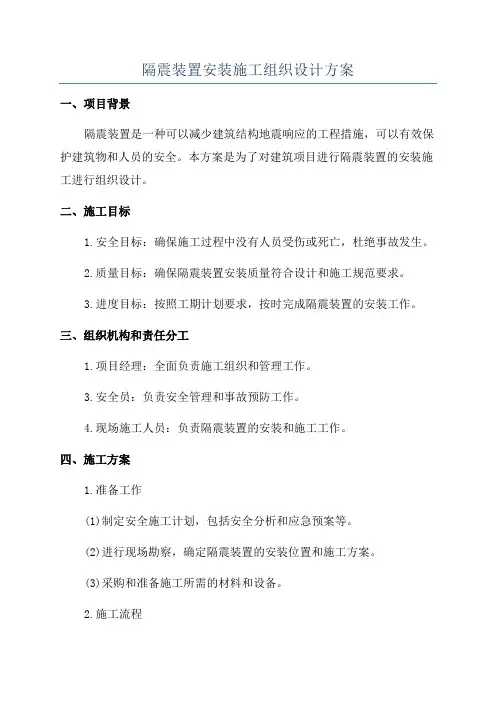 隔震装置安装施工组织设计方案

一、项目背景

隔震装置是一种可以减少建筑结构地震响应的工程措施，可以有效保护建筑物和人员的安全。本方案是为了对建筑项目进行隔震装置的安装施工进行组织设计。

二、施工目标

1.安全目标：确保施工过程中没有人员受伤或死亡，杜绝事故发生。

2.质量目标：确保隔震装置安装质量符合设计和施工规范要求。

3.进度目标：按照工期计划要求，按时完成隔震装置的安装工作。

三、组织机构和责任分工

1.项目经理：全面负责施工组织和管理工作。

3.安全员：负责安全管理和事故预防工作。

4.现场施工人员：负责隔震装置的安装和施工工作。

四、施工方案

1.准备工作

(1)制定安全施工计划，包括安全分析和应急预案等。

(2)进行现场勘察，确定隔震装置的安装位置和施工方案。

(3)采购和准备施工所需的材料和设备。

2.施工流程